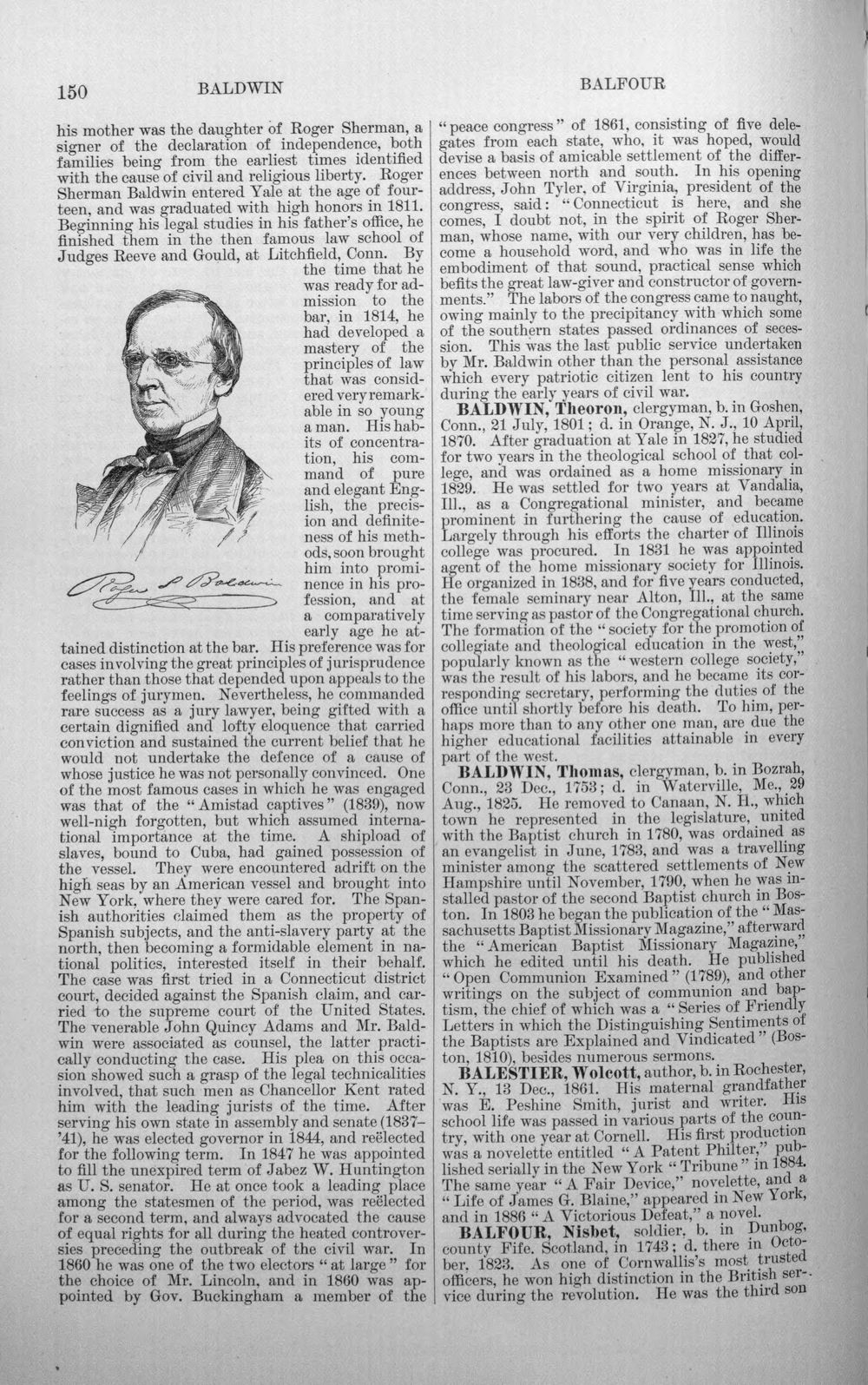 150 BALDWIN BALFOUR

his mother was the daughter of Roger Sherman, a signer of the declaration of independence, both families being from the earliest times identified with the cause of civil and religious liberty. Roger Sherman Baldwin entered Yale at the age of fourteen, and was graduated with high honors in 1811. Beginning his legal studies in his father's office, he finished them in the then famous law school of Judges Reeve and Gould, at Litchfield, Conn. By the time that he was ready for admission to the bar, in 1814, he had developed a mastery of the principles of law that was considered very remarkable in so young a man. His habits of concentration, his command of pure and elegant English, the precision and definiteness of his methods, soon brought him into prominence in his profession, and at a comparatively early age he attained distinction at the bar. His preference was for cases involving the great principles of jurisprudence rather than those that depended upon appeals to the feelings of jurymen. Nevertheless, he commanded rare success as a jury lawyer, being gifted with a certain dignified and lofty eloquence that carried conviction and sustained the current belief that he would not undertake the defence of a cause of whose justice he was not personally convinced. One of the most famous cases in which he was engaged was that of the "Amistad captives" (1839), now well-nigh forgotten, but which assumed international importance at the time. A shipload of slaves, bound to Cuba, had gained possession of the vessel. They were encountered adrift on the high seas by an American vessel and brought into New York, where they were cared for. The Spanish authorities claimed them as the property of Spanish subjects, and the anti-slavery party at the north, then becoming a formidable element in national politics, interested itself in their behalf. The case was first tried in a Connecticut district court, decided against the Spanish claim, and carried to the supreme court of the United States. The venerable John Quincy Adams and Mr. Baldwin were associated as counsel, the latter practically conducting the case. His plea on this occasion showed such a grasp of the legal technicalities involved, that such men as Chancellor Kent rated him with the leading jurists of the time. After serving his own state in assembly and senate (1837-'41), he was elected governor in 1844, and reëlected for the following term. In 1847 he was appointed to fill the unexpired term of Jabez W. Huntington as U. S. senator. He at once took a leading place among the statesmen of the period, was reëlected for a second term, and always advocated the cause of equal rights for all during the heated controversies preceding the outbreak of the civil war. In 1860 he was one of the two electors "at large" for the choice of Mr. Lincoln, and in 1860 was appointed by Gov. Buckingham a member of the

Roger S Baldwin

"peace congress" of 1861, consisting of five delegates from each state, who, it was hoped, would devise a basis of amicable settlement of the differences between north and south. In his opening address, John Tyler, of Virginia, president of the congress, said: "Connecticut is here, and she comes, I doubt not, in the spirit of Roger Sherman, whose name, with our very children, has become a household word, and who was in life the embodiment of that sound, practical sense which befits the great law-giver and constructor of governments." The labors of the congress came to naught, owing mainly to the precipitancy with which some of the southern states passed ordinances of secession. This was the last public service undertaken by Mr. Baldwin other than the personal assistance which every patriotic citizen lent to his country during the early years of civil war.

BALDWIN, Theoron, clergyman, b. in Goshen, Conn., 21 July, 1801; d. in Orange, N. J., 10 April, 1870. After graduation at Yale in 1827, he studied for two years in the theological school of that college, and was ordained as a home missionary in 1829. He was settled for two years at Vandalia, Ill., as a Congregational minister, and became prominent in furthering the cause of education. Largely through his efforts the charter of Illinois college was procured. In 1831 he was appointed agent of the home missionary society for Illinois. He organized in 1838, and for five years conducted, the female seminary near Alton, Ill., at the same time serving as pastor of the Congregational church. The formation of the "society for the promotion of collegiate and theological education in the west," popularly known as the "western college society," was the result of his labors, and he became its corresponding secretary, performing the duties of the office until shortly before his death. To him, perhaps more than to any other one man, are due the higher educational facilities attainable in every part of the west.

BALDWIN, Thomas, clergyman, b. in Bozrah, Conn., 23 Dec., 1753; d. in Waterville, Me., 29 Aug., 1825. He removed to Canaan, N. H., which town he represented in the legislature, united with the Baptist church in 1780, was ordained as an evangelist in June, 1783, and was a travelling minister among the scattered settlements of New Hampshire until November, 1790, when he was installed pastor of the second Baptist church in Boston. In 1803 he began the publication of the "Massachusetts Baptist Missionary Magazine," afterward the "American Baptist Missionary Magazine," which he edited until his death. He published "Open Communion Examined" (1789), and other writings on the subject of communion and baptism, the chief of which was a "Series of Friendly Letters in which the Distinguishing Sentiments of the Baptists are Explained and Vindicated" (Boston, 1810), besides numerous sermons.

BALESTIER, Wolcott, author, b. in Rochester, N. Y., 13 Dec., 1861. His maternal grandfather was E. Peshine Smith, jurist and writer. His school life was passed in various parts of the country, with one year at Cornell. His first production was a novelette entitled "A Patent Philter," published serially in the New York "Tribune" in 1884. The same year "A Fair Device," novelette, and a "Life of James G. Blaine," appeared in New York, and in 1886 "A Victorious Defeat," a novel.

BALFOUR, Nisbet, soldier, b. in Dunbog, county Fife, Scotland, in 1743; d. there in October, 1823. As one of Cornwallis's most trusted officers, he won high distinction in the British service during the revolution. He was the third son